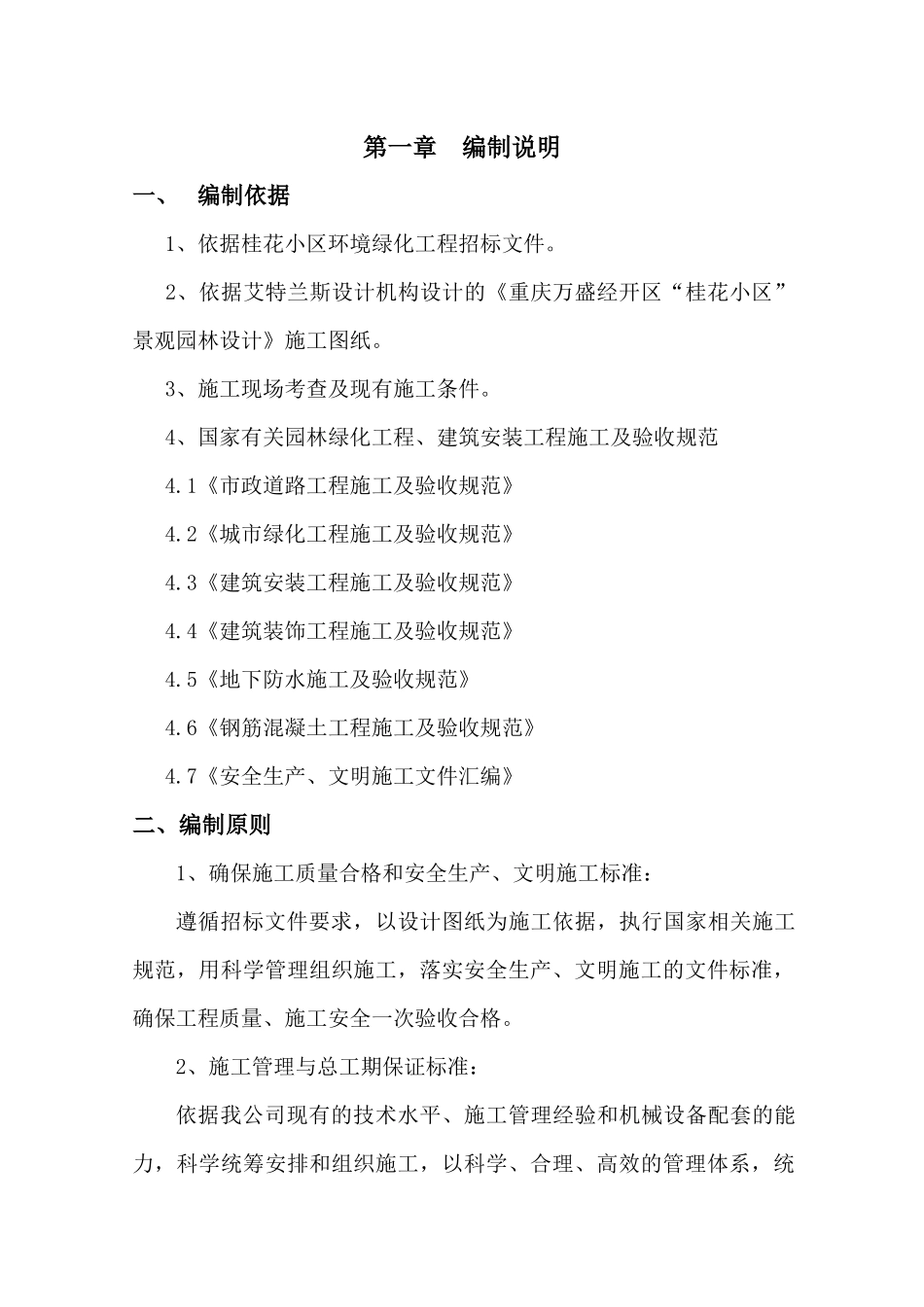 第一章　编制说明

一、　编制依据

1、依据桂花小区环境绿化工程招标文件。

2、依据艾特兰斯设计机构设计的《重庆万盛经开区“桂花小区”景观园林设计》施工图纸。

3、施工现场考查及现有施工条件。

4、国家有关园林绿化工程、建筑安装工程施工及验收规范

4.1《市政道路工程施工及验收规范》

4.2《城市绿化工程施工及验收规范》

4.3《建筑安装工程施工及验收规范》

4.4《建筑装饰工程施工及验收规范》

4.5《地下防水施工及验收规范》

4.6《钢筋混凝土工程施工及验收规范》

4.7《安全生产、文明施工文件汇编》

二、编制原则

1、确保施工质量合格和安全生产、文明施工标准：

遵循招标文件要求，以设计图纸为施工依据，执行国家相关施工规范，用科学管理组织施工，落实安全生产、文明施工的文件标准，确保工程质量、施工安全一次验收合格。

2、施工管理与总工期保证标准：

依据我公司现有的技术水平、施工管理经验和机械设备配套的能力，科学统筹安排和组织施工，以科学、合理、高效的管理体系，统